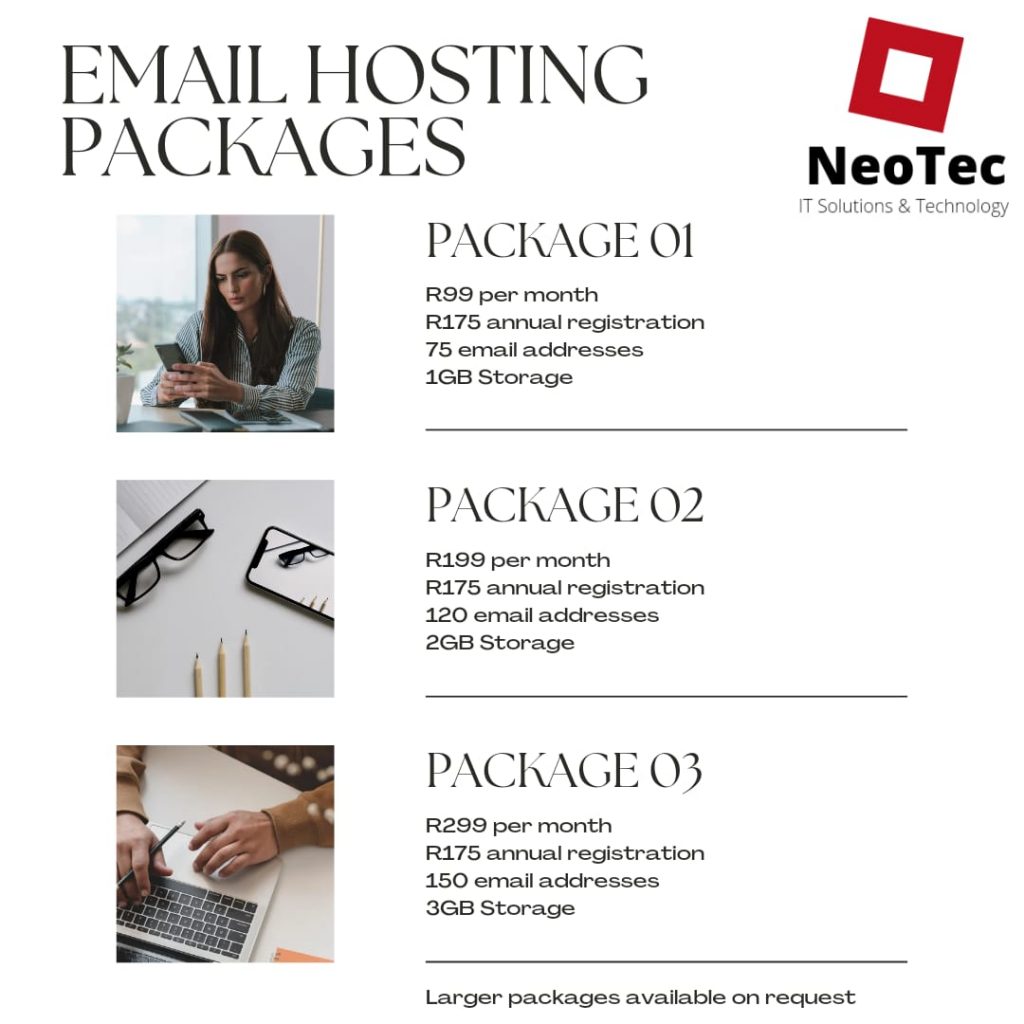 EMAIL HOSTING PACKAGES

NeoTec
IT Solutions & Technology

PACKAGE 01

R99 per month
R175 annual registration
75 email addresses
1GB Storage

PACKAGE 02

R199 per month
R175 annual registration
120 email addresses
2GB Storage

PACKAGE 03

R299 per month
R175 annual registration
150 email addresses
3GB Storage

Larger packages available on request